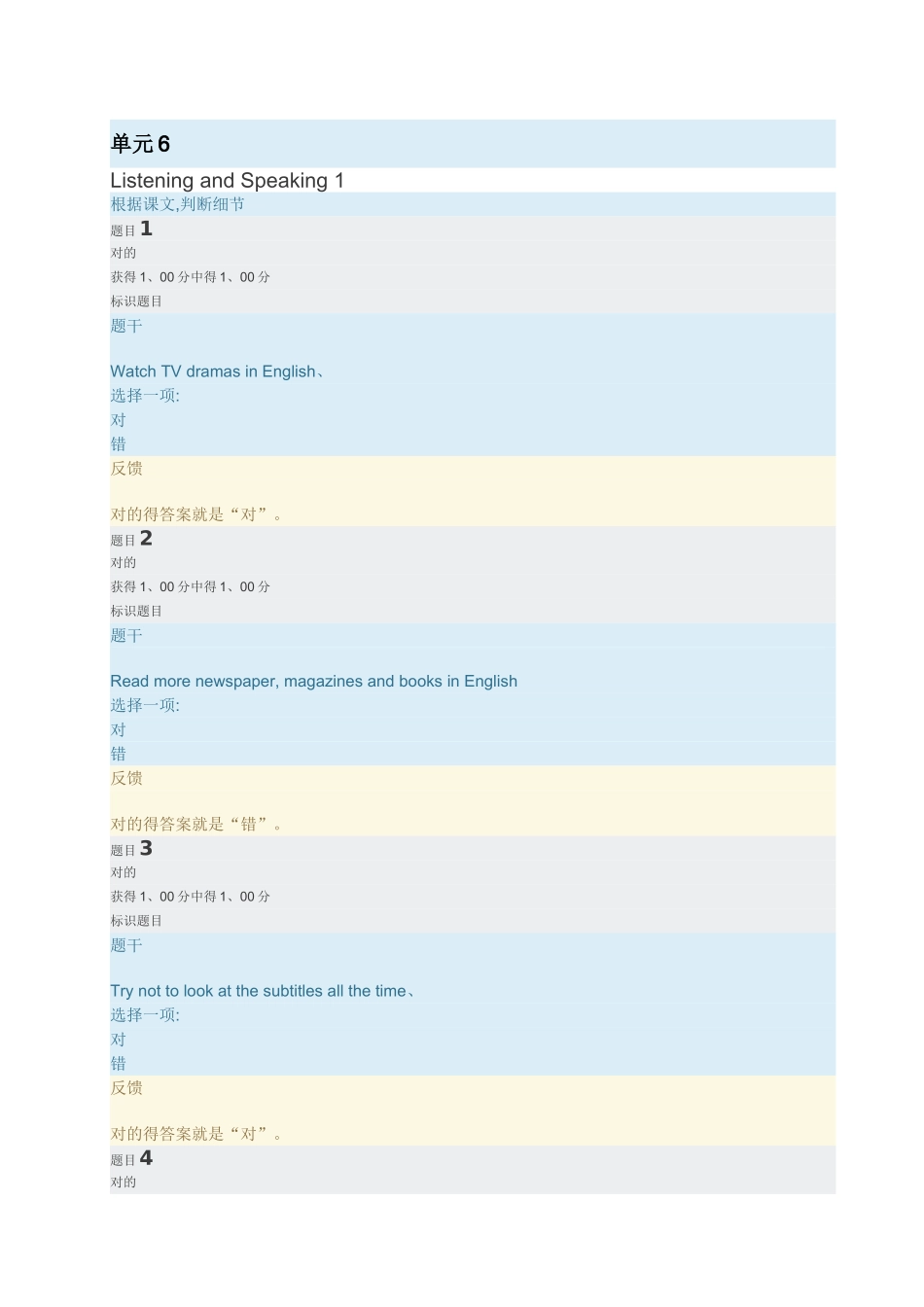 单元6

Listening and Speaking 1

根据课文,判断细节

题目 1

对的

获得 1、00 分中得 1、00 分

标识题目

题干

Watch TV dramas in English、

选择一项:

对

错

反馈

对的得答案就是“对”。

题目 2

对的

获得 1、00 分中得 1、00 分

标识题目

题干

Read more newspaper, magazines and books in English

选择一项:

对

错

反馈

对的得答案就是“错”。

题目 3

对的

获得 1、00 分中得 1、00 分

标识题目

题干

Try not to look at the subtitles all the time、

选择一项:

对

错

反馈

对的得答案就是“对”。

题目 4

对的